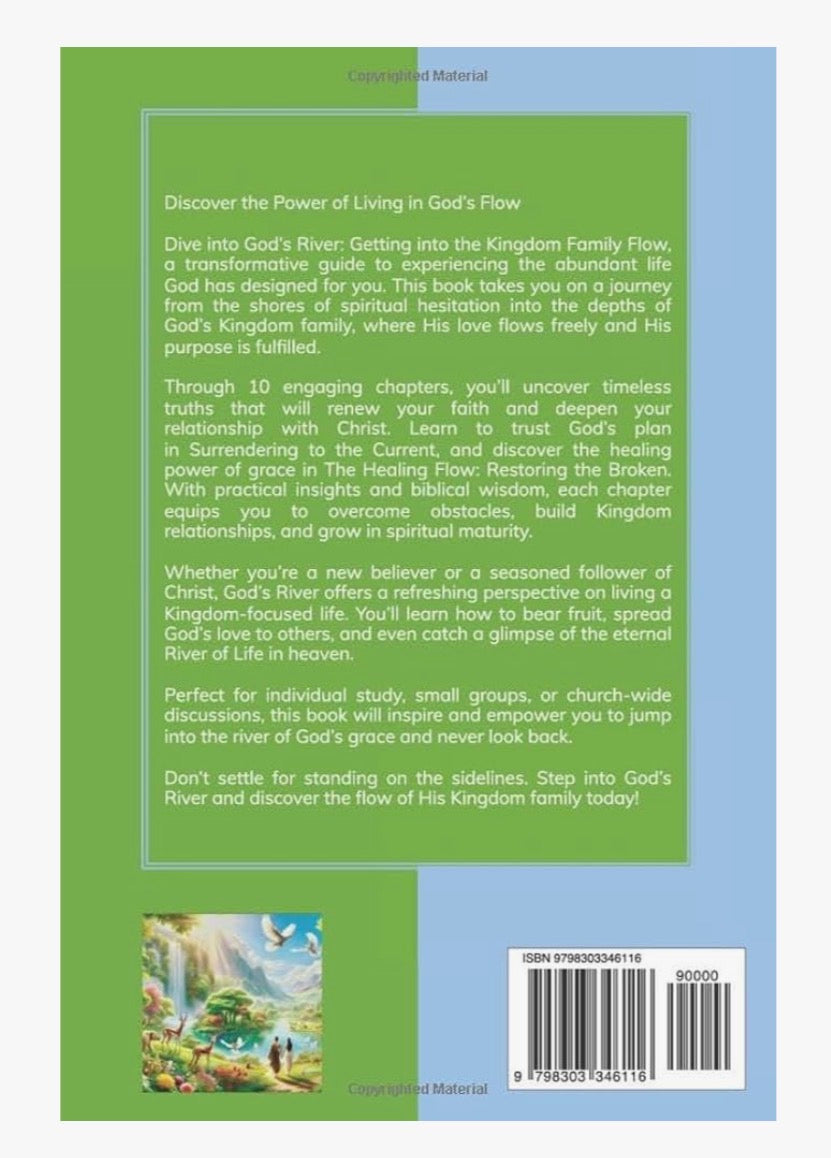 Copyrighted Material

Discover the Power of Living in God's Flow

Dive into God's River: Getting into the Kingdom Family Flow, a transformative guide to experiencing the abundant life God has designed for you. This book takes you on a journey from the shores of spiritual hesitation into the depths of God's Kingdom family, where His love flows freely and His purpose is fulfilled.

Through 10 engaging chapters, you'll uncover timeless truths that will renew your faith and deepen your relationship with Christ. Learn to trust God's plan in Surrendering to the Current, and discover the healing power of grace in The Healing Flow: Restoring the Broken. With practical insights and biblical wisdom, each chapter equips you to overcome obstacles, build Kingdom relationships, and grow in spiritual maturity.

Whether you're a new believer or a seasoned follower of Christ, God's River offers a refreshing perspective on living a Kingdom-focused life. You'll learn how to bear fruit, spread God's love to others, and even catch a glimpse of the eternal River of Life in heaven.

Perfect for individual study, small groups, or church-wide discussions, this book will inspire and empower you to jump into the river of God's grace and never look back.

Don't settle for standing on the sidelines. Step into God's River and discover the flow of His Kingdom family today!

ISBN 9798303346116

90000

9 798303 346116

Copyrighted Material